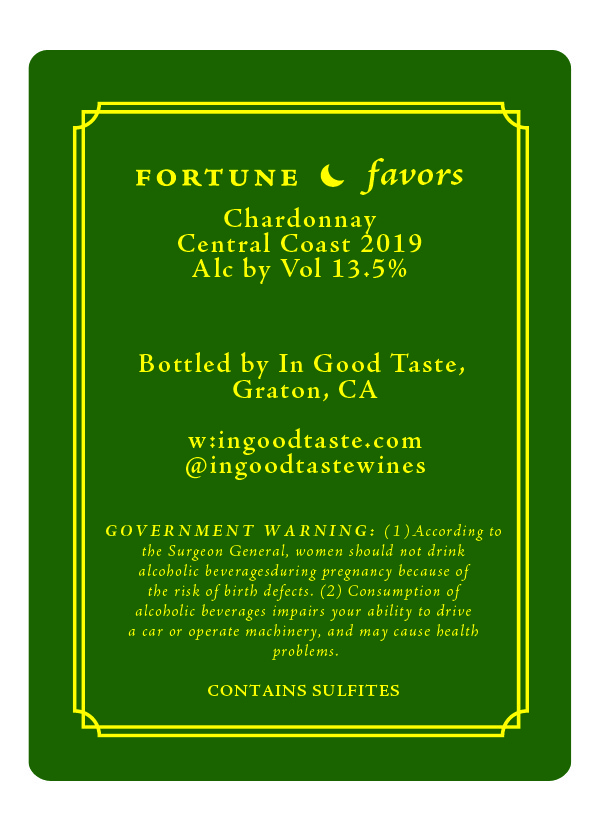 FORTUNE favors

Chardonnay
Central Coast 2019
Alc by Vol 13.5%

Bottled by In Good Taste,
Graton, CA

w:ingoodtaste.com
@ingoodtastewines

GOVERNMENT WARNING: (1)According to the Surgeon General, women should not drink alcoholic beveragesduring pregnancy because of the risk of birth defects. (2) Consumption of alcoholic beverages impairs your ability to drive a car or operate machinery, and may cause health problems.

CONTAINS SULFITES